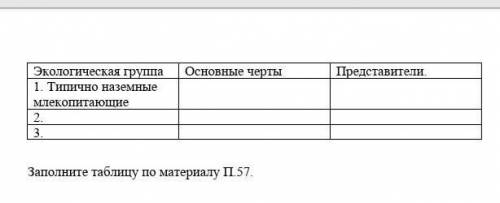 | Экологическая группа | Основные черты | Представители. |
|---|---|---|
| 1. Типично наземные млекопитающие | | |
| 2. | | |
| 3. | | |

Заполните таблицу по материалу П.57.